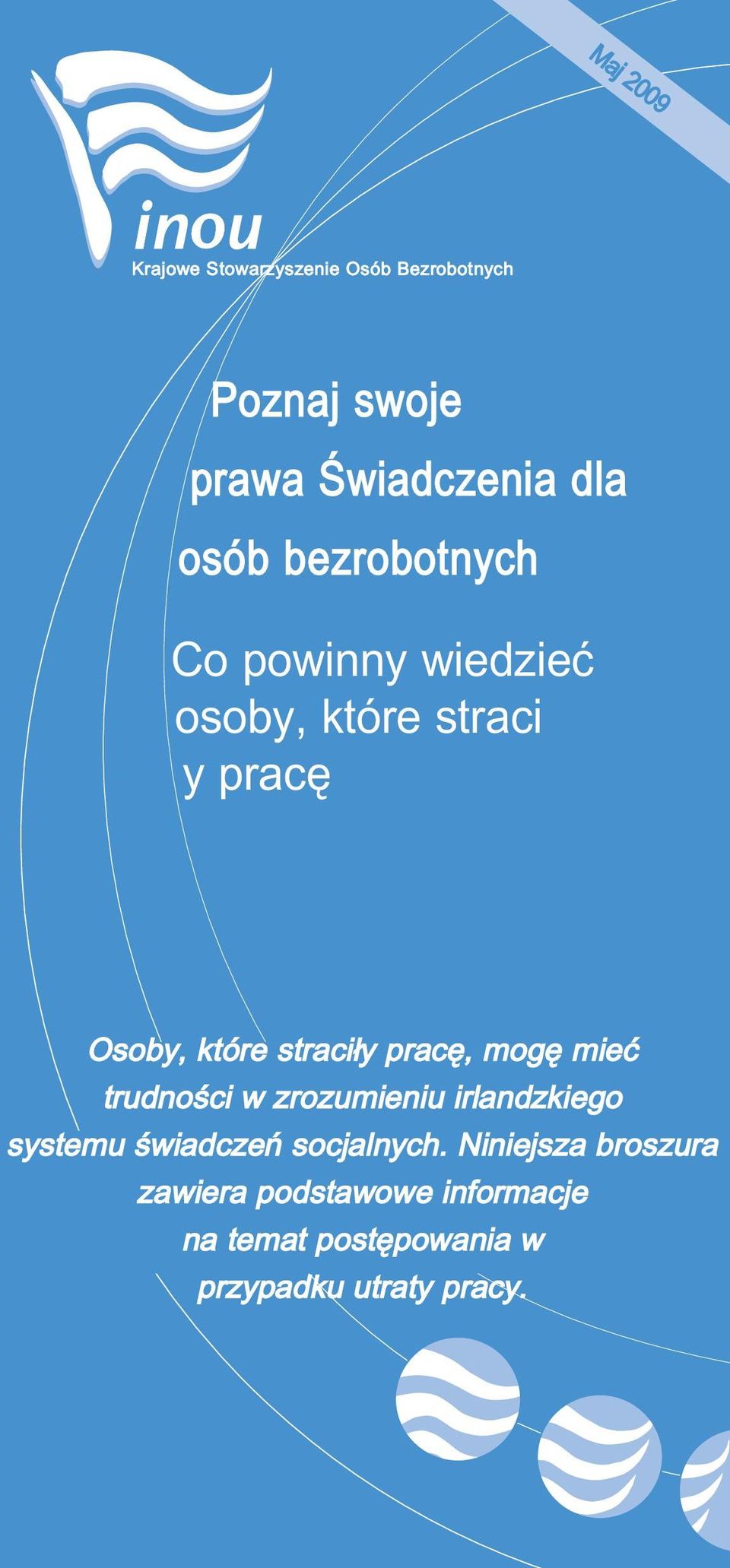 Maj 2009

inou
Krajowe Stowarzyszenie Osób Bezrobotnych

Poznaj swoje prawa Świadczenia dla osób bezrobotnych

Co powinny wiedzieć osoby, które straci y pracę

Osoby, które straciły pracę, mogę mieć trudności w zrozumieniu irlandzkiego systemu świadczeń socjalnych. Niniejsza broszura zawiera podstawowe informacje na temat postępowania w przypadku utraty pracy.